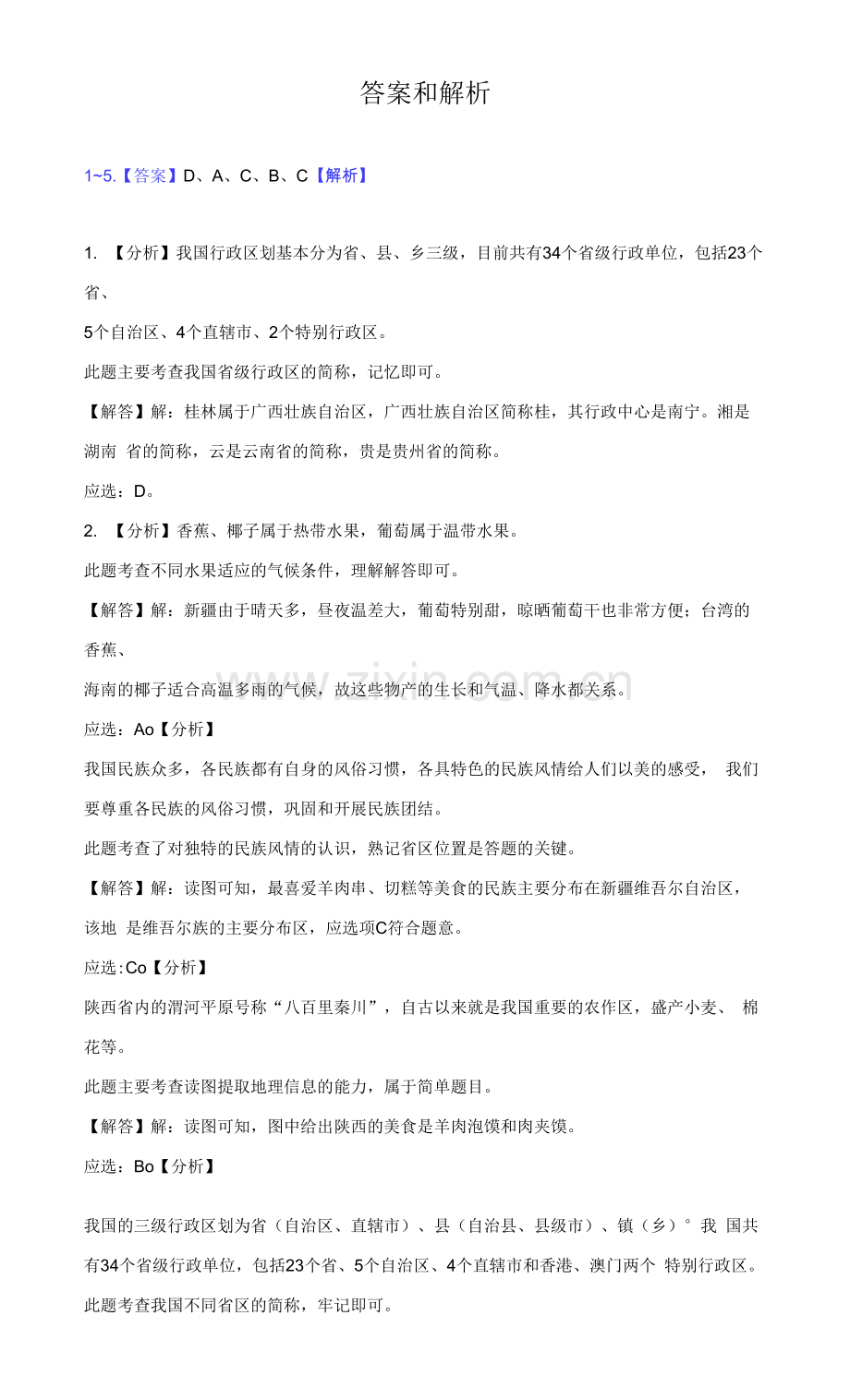 答案和解析

1~5.【答案】D、A、C、B、C【解析】

1. 【分析】我国行政区划基本分为省、县、乡三级，目前共有34个省级行政单位，包括23个省、

5个自治区、4个直辖市、2个特别行政区。

此题主要考查我国省级行政区的简称，记忆即可。

【解答】解：桂林属于广西壮族自治区，广西壮族自治区简称桂，其行政中心是南宁。湘是湖南 省的简称，云是云南省的简称，贵是贵州省的简称。

应选：D。

2. 【分析】香蕉、椰子属于热带水果，葡萄属于温带水果。

此题考查不同水果适应的气候条件，理解解答即可。

【解答】解：新疆由于晴天多，昼夜温差大，葡萄特别甜，晾晒葡萄干也非常方便；台湾的香蕉、

海南的椰子适合高温多雨的气候，故这些物产的生长和气温、降水都关系。

应选：Ao【分析】

我国民族众多，各民族都有自身的风俗习惯，各具特色的民族风情给人们以美的感受， 我们要尊重各民族的风俗习惯，巩固和开展民族团结。

此题考查了对独特的民族风情的认识，熟记省区位置是答题的关键。

【解答】解：读图可知，最喜爱羊肉串、切糕等美食的民族主要分布在新疆维吾尔自治区，该地 是维吾尔族的主要分布区，应选项C符合题意。

应选:Co【分析】

陕西省内的渭河平原号称“八百里秦川”，自古以来就是我国重要的农作区，盛产小麦、 棉花等。

此题主要考查读图提取地理信息的能力，属于简单题目。

【解答】解：读图可知，图中给出陕西的美食是羊肉泡馍和肉夹馍。

应选：Bo【分析】

我国的三级行政区划为省（自治区、直辖市）、县（自治县、县级市）、镇（乡）° 我 国共有34个省级行政单位，包括23个省、5个自治区、4个直辖市和香港、澳门两个 特别行政区。

此题考查我国不同省区的简称，牢记即可。

www.zixin.com.cn